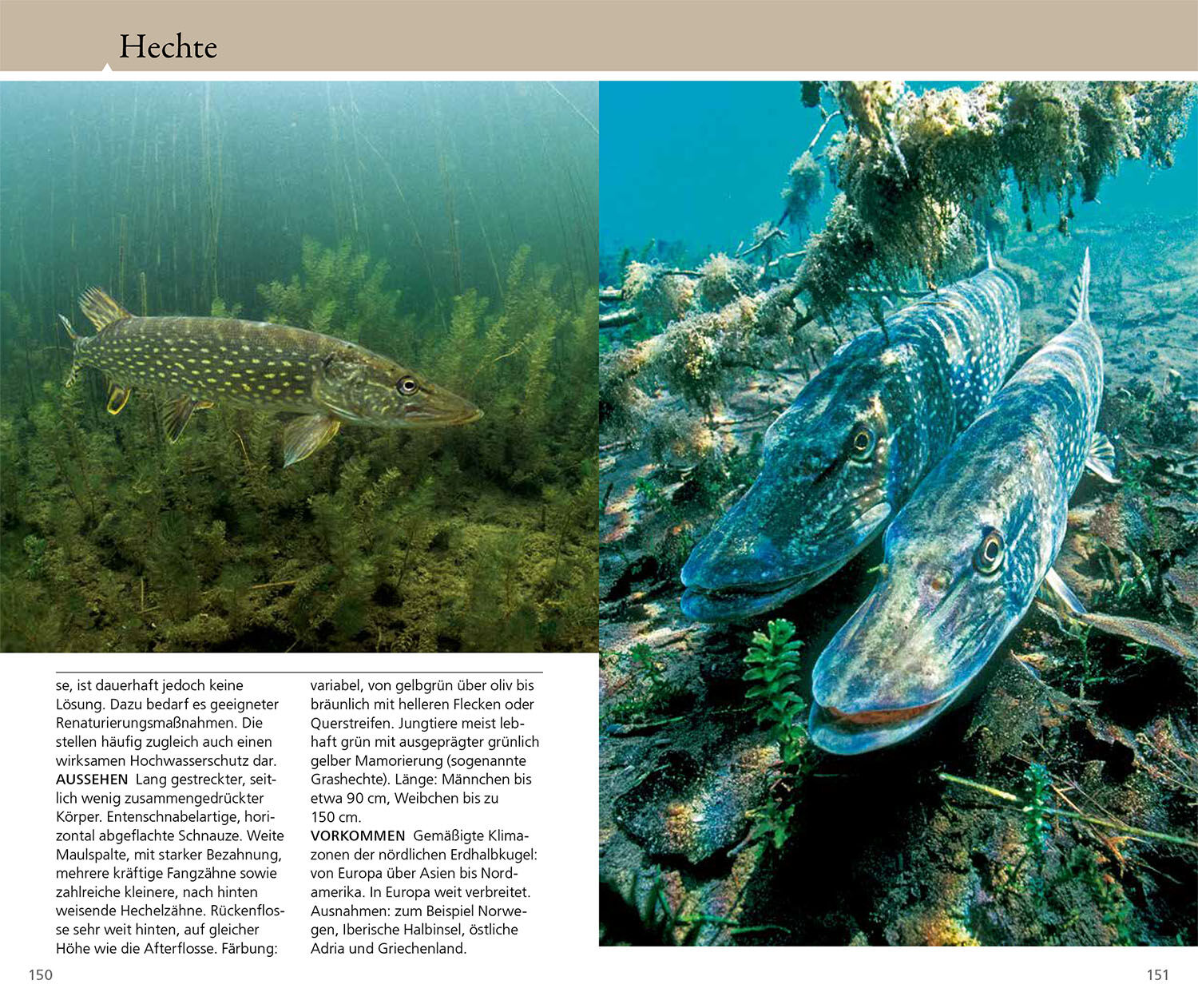 Hechte

se, ist dauerhaft jedoch keine Lösung. Dazu bedarf es geeigneter Renaturierungsmaßnahmen. Die stellen häufig zugleich auch einen wirksamen Hochwasserschutz dar.
AUSSEHEN Lang gestreckter, seitlich wenig zusammengedrückter Körper. Entenschnabelartige, horizontal abgeflachte Schnauze. Weite Maulspalte, mit starker Bezahnung, mehrere kräftige Fangzähne sowie zahlreiche kleinere, nach hinten weisende Hechelzähne. Rückenflosse sehr weit hinten, auf gleicher Höhe wie die Afterflosse. Färbung: variabel, von gelbgrün über oliv bis bräunlich mit helleren Flecken oder Querstreifen. Jungtiere meist lebhaft grün mit ausgeprägter grünlich gelber Mamorierung (sogenannte Grashechte). Länge: Männchen bis etwa 90 cm, Weibchen bis zu 150 cm.
VORKOMMEN Gemäßigte Klimazonen der nördlichen Erdhalbkugel: von Europa über Asien bis Nordamerika. In Europa weit verbreitet. Ausnahmen: zum Beispiel Norwegen, Iberische Halbinsel, östliche Adria und Griechenland.

150

151